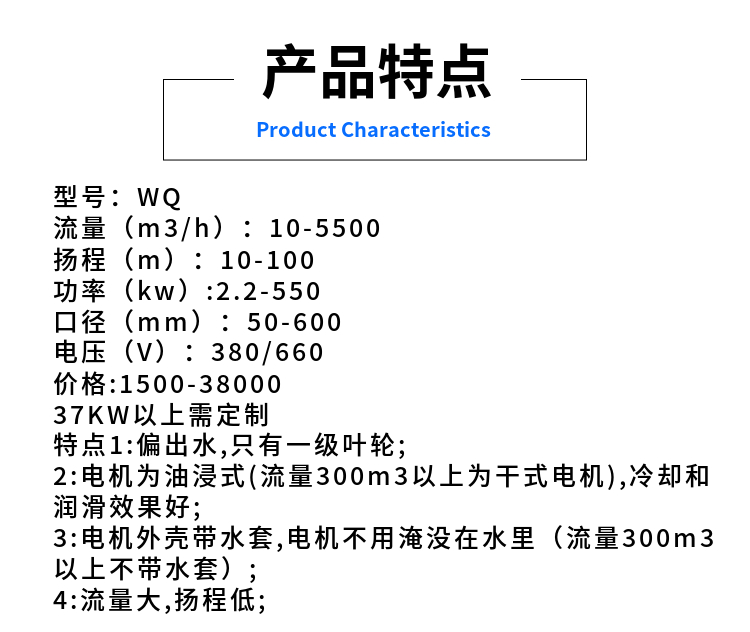 产品特点
Product Characteristics

型号：WQ
流量（m3/h）：10-5500
扬程（m）：10-100
功率（kw）:2.2-550
口径（mm）：50-600
电压（V）：380/660
价格:1500-38000
37KW以上需定制
特点1:偏出水,只有一级叶轮;
2:电机为油浸式(流量300m3以上为干式电机),冷却和润滑效果好;
3:电机外壳带水套,电机不用淹没在水里（流量300m3以上不带水套）;
4:流量大,扬程低;